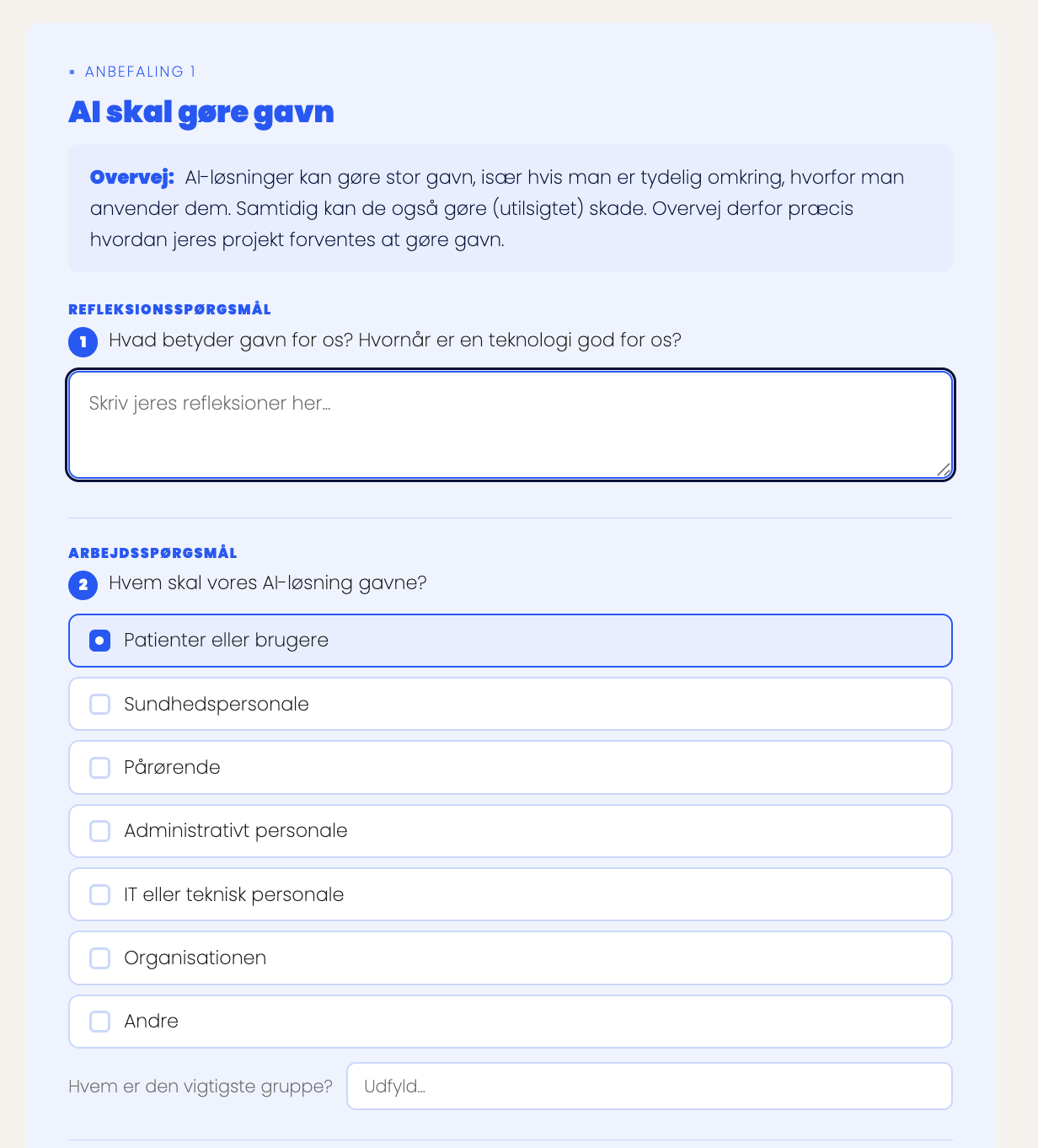 ANBEFALING 1

AI skal gøre gavn

Overvej: AI-løsninger kan gøre stor gavn, især hvis man er tydelig omkring, hvorfor man anvender dem. Samtidig kan de også gøre (utilsigtet) skade. Overvej derfor præcis hvordan jeres projekt forventes at gøre gavn.

REFLEKSIONSSPØRGSMÅL

1 Hvad betyder gavn for os? Hvornår er en teknologi god for os?

Skriv jeres refleksioner her...

ARBEJDSSPØRGSMÅL

2 Hvem skal vores AI-løsning gavne?

Patienter eller brugere

Sundhedspersonale

Pårørende

Administrativt personale

IT eller teknisk personale

Organisationen

Andre

Hvem er den vigtigste gruppe? Udfyld...